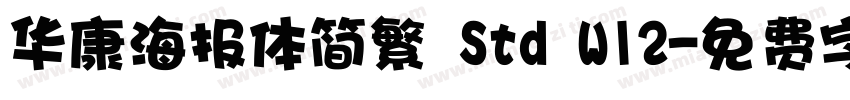 华康海报体简繁 Std W12-免费字